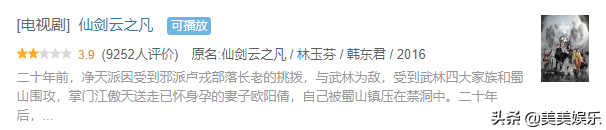 [电视剧] 仙剑云之凡 可播放

3.9 (9252人评价) 原名:仙剑云之凡 / 林玉芬 / 韩东君 / 2016

二十年前，净天派因受到邪派卢戎部落长老的挑拨，与武林为敌，受到武林四大家族和蜀山围攻，掌门江傲天送走已怀身孕的妻子欧阳倩，自己被蜀山镇压在禁洞中。二十年后，...

头条 @美美娱乐